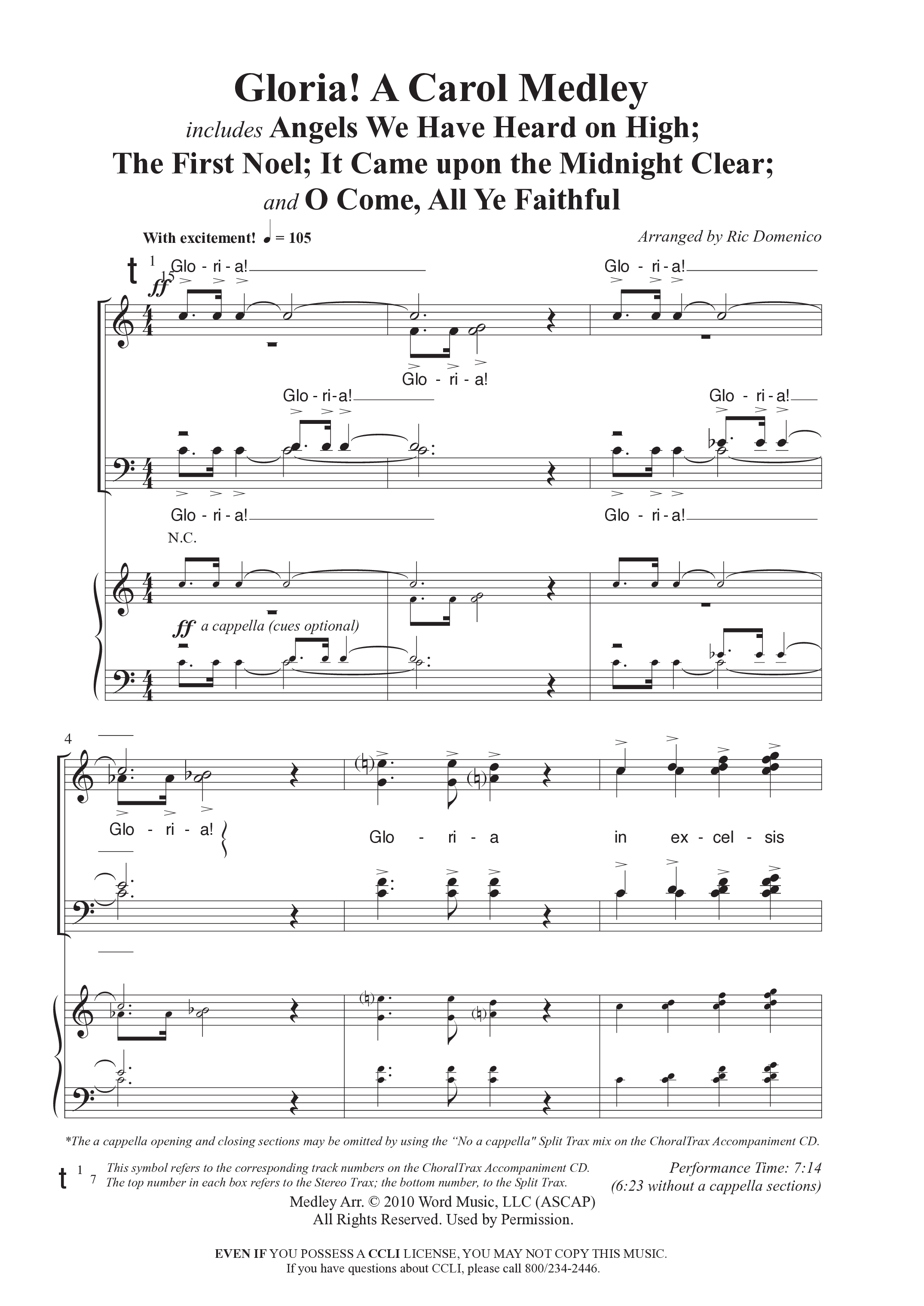 Gloria! A Carol Medley

includes Angels We Have Heard on High; The First Noel; It Came upon the Midnight Clear; and O Come, All Ye Faithful

With excitement! ♩ = 105

Arranged by Ric Domenico

t 1 15

ff

Glo - ri - a!

Glo - ri - a!

Glo - ri - a!

Glo - ri - a!

Glo - ri - a!

Glo - ri - a!

Glo - ri - a!

N.C.

ff a cappella (cues optional)

4

Glo - ri - a!

Glo - ri - a in ex - cel - sis

*The a cappella opening and closing sections may be omitted by using the "No a cappella" Split Trax mix on the ChoralTrax Accompaniment CD.

t 1 7 This symbol refers to the corresponding track numbers on the ChoralTrax Accompaniment CD. The top number in each box refers to the Stereo Trax; the bottom number, to the Split Trax.

Performance Time: 7:14 (6:23 without a cappella sections)

Medley Arr. © 2010 Word Music, LLC (ASCAP) All Rights Reserved. Used by Permission.

EVEN IF YOU POSSESS A CCLI LICENSE, YOU MAY NOT COPY THIS MUSIC. If you have questions about CCLI, please call 800/234-2446.